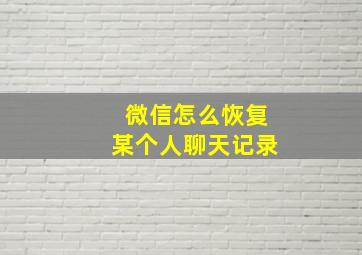 微信怎么恢复
某个人聊天记录